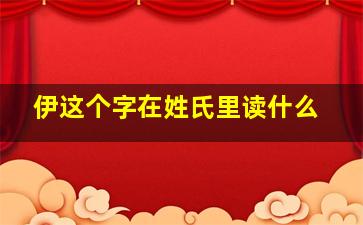 伊这个字在姓氏里读什么